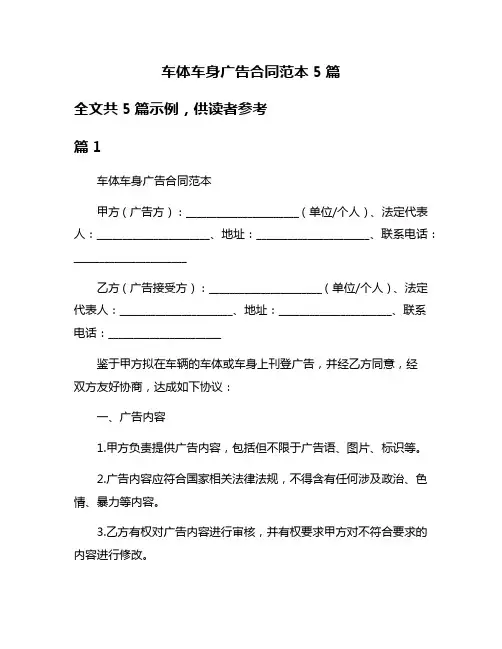 车体车身广告合同范本 5 篇

全文共 5 篇示例，供读者参考

篇 1

车体车身广告合同范本

甲方（广告方）：____________________（单位/个人）、法定代表人：____________________、地址：____________________、联系电话：____________________

乙方（广告接受方）：____________________（单位/个人）、法定代表人：____________________、地址：____________________、联系电话：____________________

鉴于甲方拟在车辆的车体或车身上刊登广告，并经乙方同意，经双方友好协商，达成如下协议：

一、广告内容

1.甲方负责提供广告内容，包括但不限于广告语、图片、标识等。

2.广告内容应符合国家相关法律法规，不得含有任何涉及政治、色情、暴力等内容。

3.乙方有权对广告内容进行审核，并有权要求甲方对不符合要求的内容进行修改。